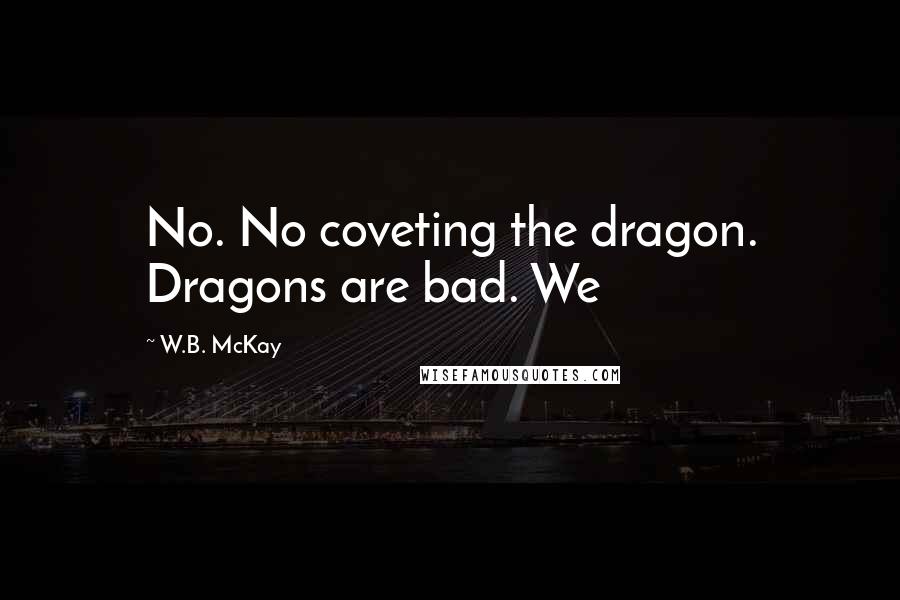 No. No coveting the dragon. Dragons are bad. We

~ W.B. McKay

WISEFAMOUSQUOTES.COM